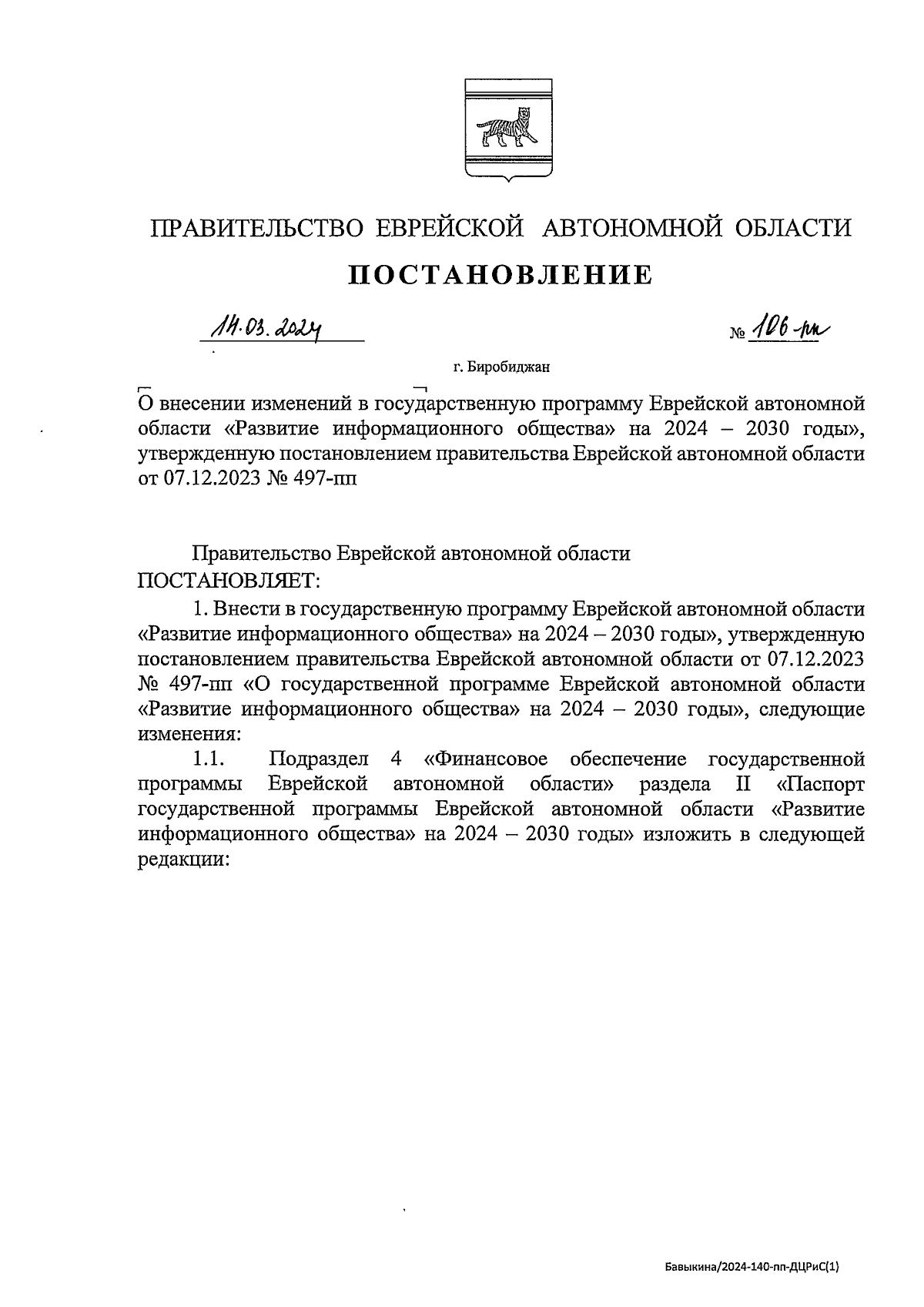 ПРАВИТЕЛЬСТВО ЕВРЕЙСКОЙ АВТОНОМНОЙ ОБЛАСТИ

ПОСТАНОВЛЕНИЕ

14.03.2024 № 106-пп

г. Биробиджан

О внесении изменений в государственную программу Еврейской автономной области «Развитие информационного общества» на 2024 – 2030 годы», утвержденную постановлением правительства Еврейской автономной области от 07.12.2023 № 497-пп

Правительство Еврейской автономной области
ПОСТАНОВЛЯЕТ:

1. Внести в государственную программу Еврейской автономной области «Развитие информационного общества» на 2024 – 2030 годы», утвержденную постановлением правительства Еврейской автономной области от 07.12.2023 № 497-пп «О государственной программе Еврейской автономной области «Развитие информационного общества» на 2024 – 2030 годы», следующие изменения:

1.1. Подраздел 4 «Финансовое обеспечение государственной программы Еврейской автономной области» раздела II «Паспорт государственной программы Еврейской автономной области «Развитие информационного общества» на 2024 – 2030 годы» изложить в следующей редакции:

Бавыкина/2024-140-пп-ДЦРиС(1)